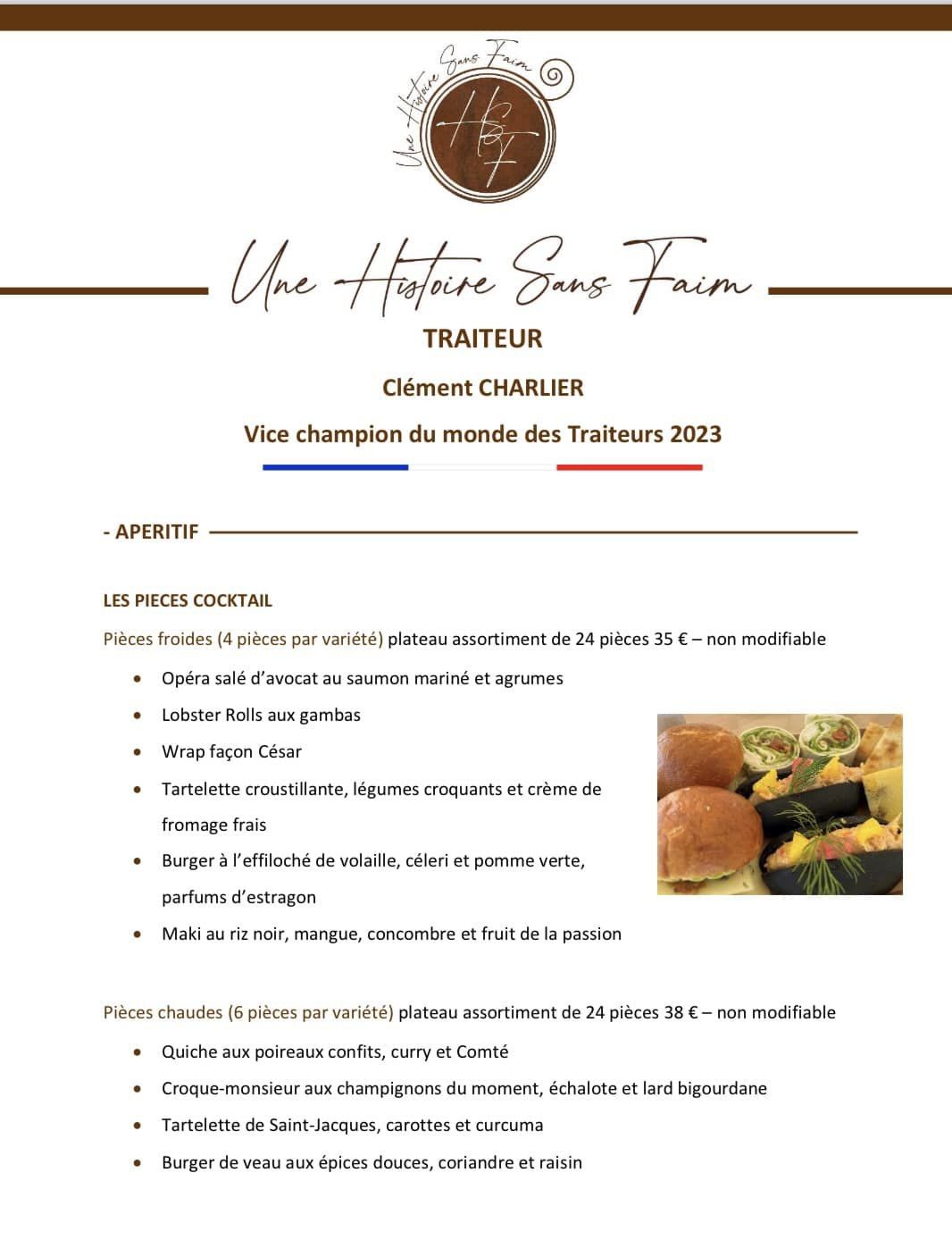 Une Histoire Sans Faim
HSF

Une Histoire Sans Faim

TRAITEUR

Clément CHARLIER

Vice champion du monde des Traiteurs 2023

- APERITIF

LES PIECES COCKTAIL

Pièces froides (4 pièces par variété) plateau assortiment de 24 pièces 35 € – non modifiable

- Opéra salé d'avocat au saumon mariné et agrumes
- Lobster Rolls aux gambas
- Wrap façon César
- Tartelette croustillante, légumes croquants et crème de fromage frais
- Burger à l'effiloché de volaille, céleri et pomme verte, parfums d'estragon
- Maki au riz noir, mangue, concombre et fruit de la passion

Pièces chaudes (6 pièces par variété) plateau assortiment de 24 pièces 38 € – non modifiable

- Quiche aux poireaux confits, curry et Comté
- Croque-monsieur aux champignons du moment, échalote et lard bigourdane
- Tartelette de Saint-Jacques, carottes et curcuma
- Burger de veau aux épices douces, coriandre et raisin